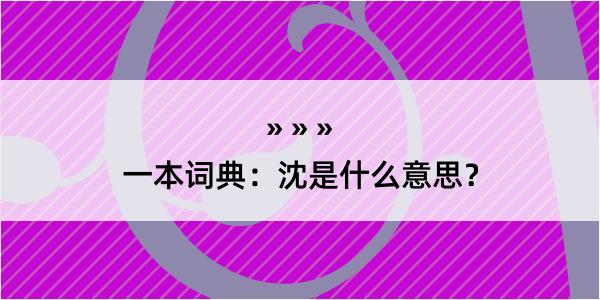 » » »

一本词典：沈是什么意思？